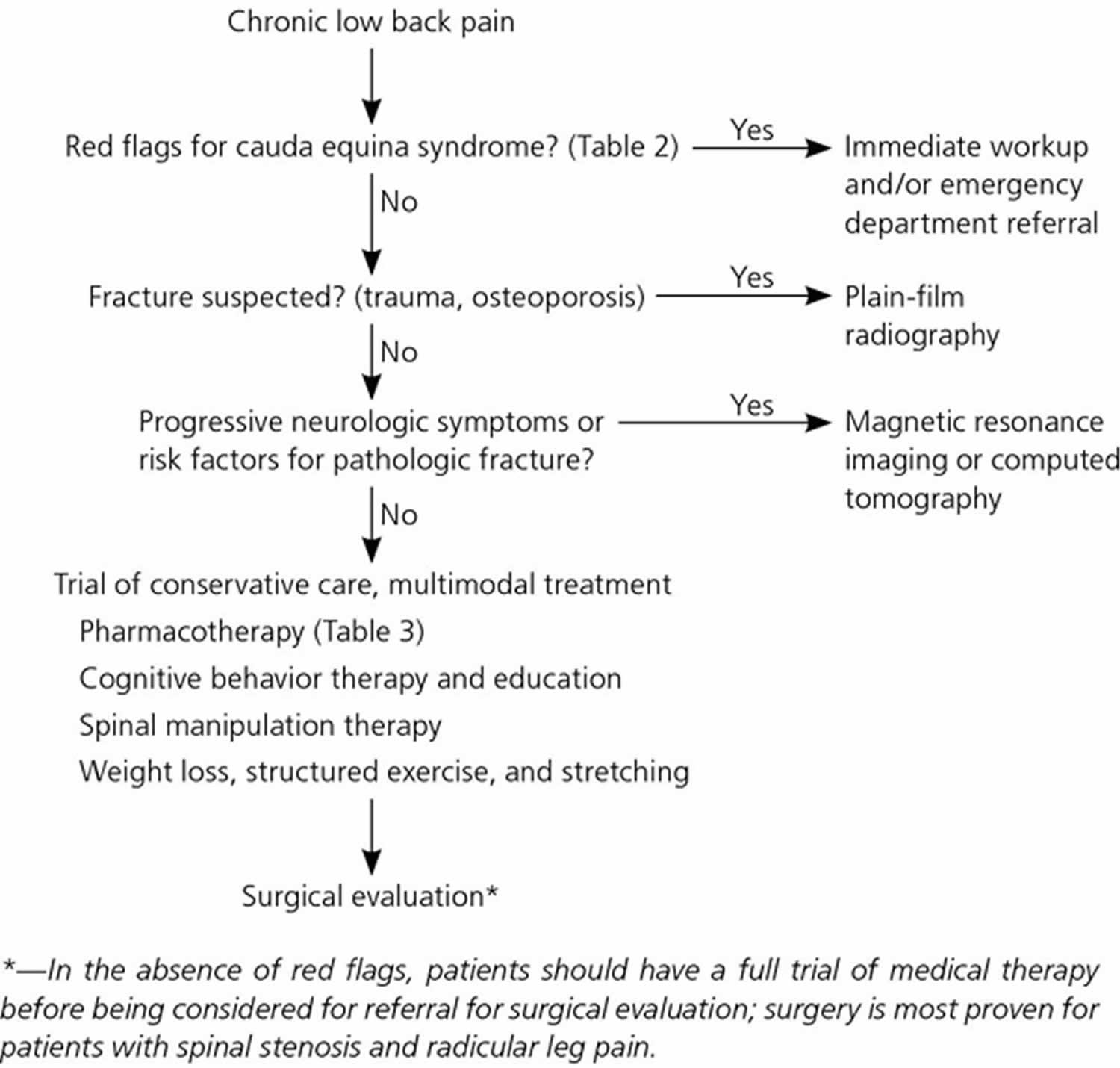 Chronic low back pain

Red flags for cauda equina syndrome? (Table 2)

Yes

Immediate workup and/or emergency department referral

No

Fracture suspected? (trauma, osteoporosis)

Yes

Plain-film radiography

No

Progressive neurologic symptoms or risk factors for pathologic fracture?

Yes

Magnetic resonance imaging or computed tomography

No

Trial of conservative care, multimodal treatment

Pharmacotherapy (Table 3)

Cognitive behavior therapy and education

Spinal manipulation therapy

Weight loss, structured exercise, and stretching

Surgical evaluation*

*—In the absence of red flags, patients should have a full trial of medical therapy before being considered for referral for surgical evaluation; surgery is most proven for patients with spinal stenosis and radicular leg pain.